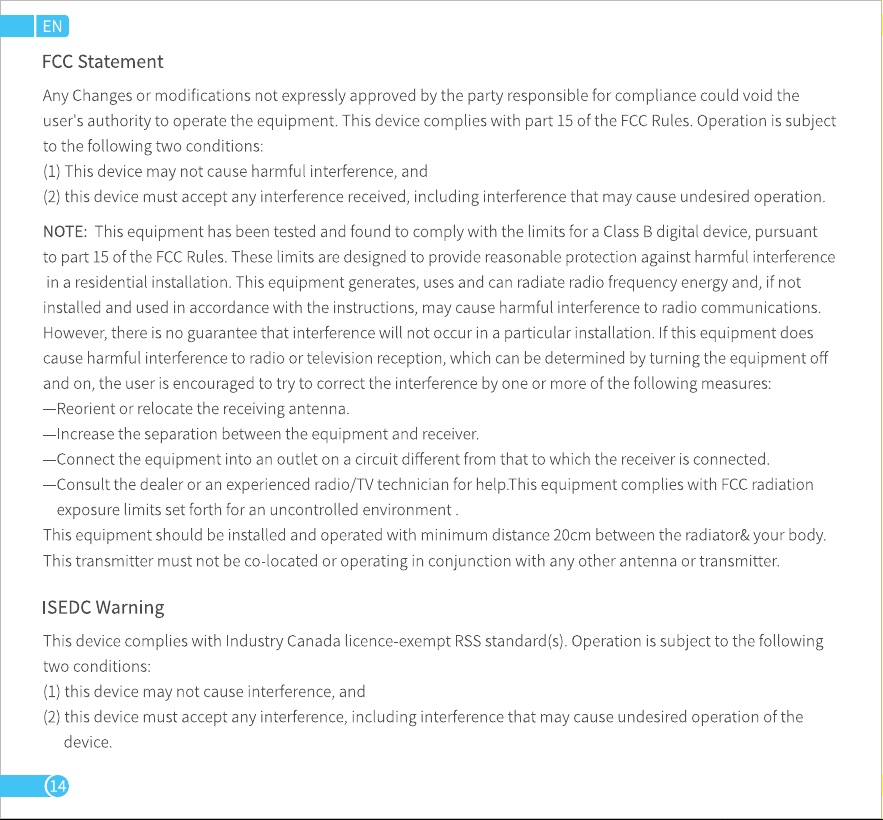 EN

FCC Statement

Any Changes or modifications not expressly approved by the party responsible for compliance could void the user's authority to operate the equipment. This device complies with part 15 of the FCC Rules. Operation is subject to the following two conditions:
(1) This device may not cause harmful interference, and
(2) this device must accept any interference received, including interference that may cause undesired operation.

NOTE: This equipment has been tested and found to comply with the limits for a Class B digital device, pursuant to part 15 of the FCC Rules. These limits are designed to provide reasonable protection against harmful interference in a residential installation. This equipment generates, uses and can radiate radio frequency energy and, if not installed and used in accordance with the instructions, may cause harmful interference to radio communications. However, there is no guarantee that interference will not occur in a particular installation. If this equipment does cause harmful interference to radio or television reception, which can be determined by turning the equipment off and on, the user is encouraged to try to correct the interference by one or more of the following measures:
—Reorient or relocate the receiving antenna.
—Increase the separation between the equipment and receiver.
—Connect the equipment into an outlet on a circuit different from that to which the receiver is connected.
—Consult the dealer or an experienced radio/TV technician for help.This equipment complies with FCC radiation exposure limits set forth for an uncontrolled environment .
This equipment should be installed and operated with minimum distance 20cm between the radiator& your body.
This transmitter must not be co-located or operating in conjunction with any other antenna or transmitter.

ISEDC Warning

This device complies with Industry Canada licence-exempt RSS standard(s). Operation is subject to the following two conditions:
(1) this device may not cause interference, and
(2) this device must accept any interference, including interference that may cause undesired operation of the device.

14